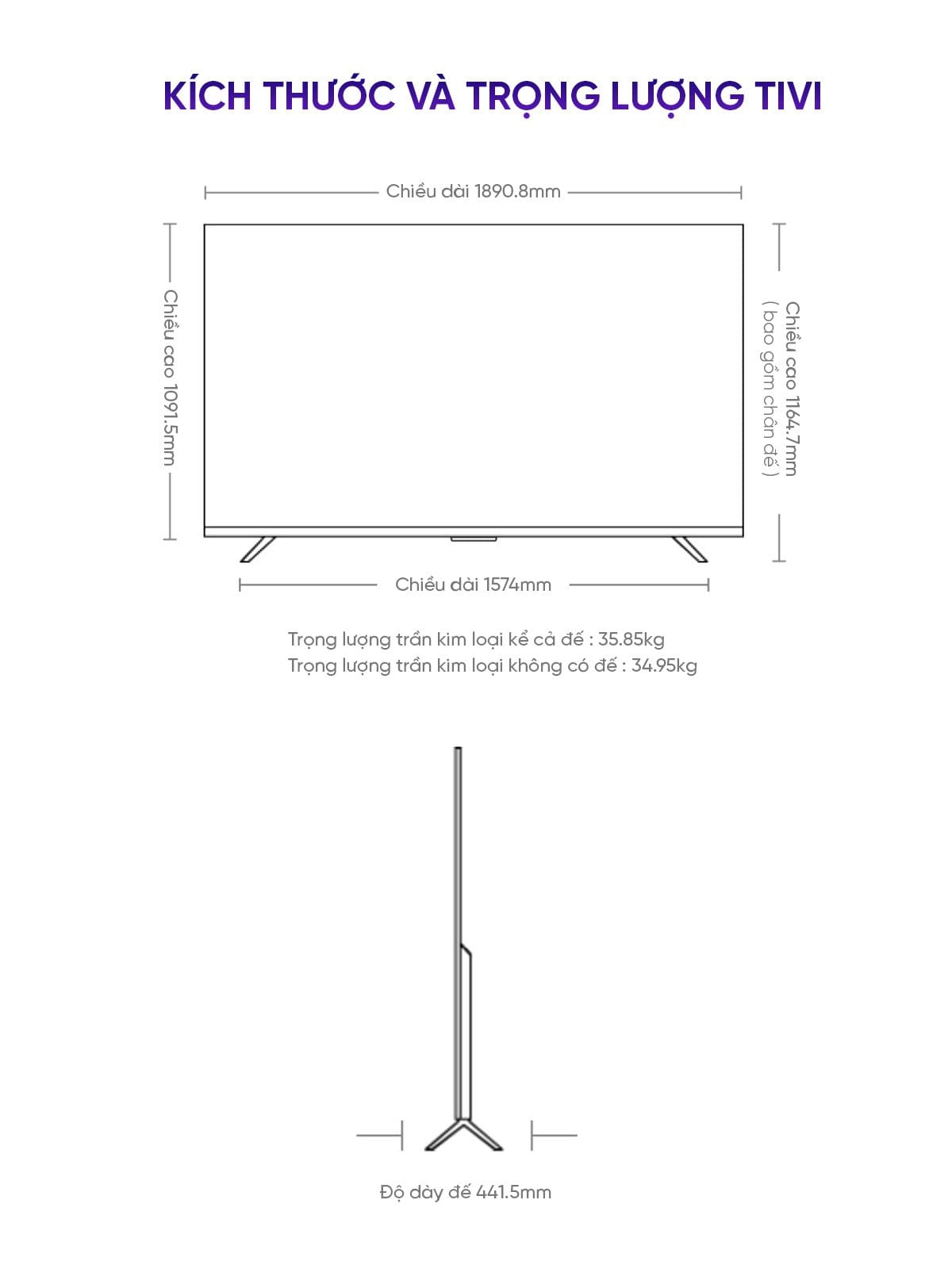 KÍCH THƯỚC VÀ TRỌNG LƯỢNG TIVI

Chiều dài 1890.8mm

Chiều cao 1091.5mm

Chiều cao 1164.7mm
( bao gồm chân đế )

Chiều dài 1574mm

Trọng lượng trần kim loại kể cả đế : 35.85kg
Trọng lượng trần kim loại không có đế : 34.95kg

Độ dày đế 441.5mm